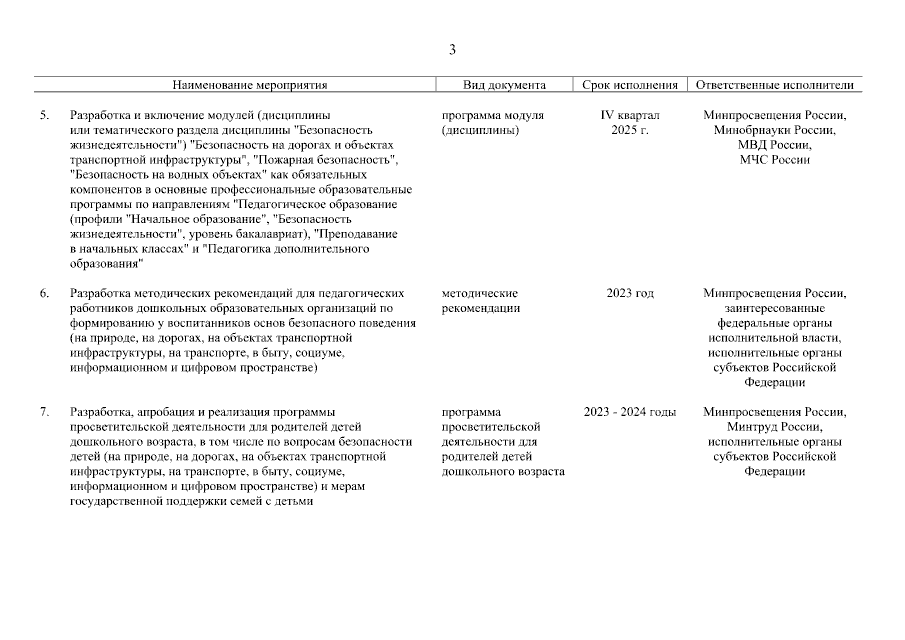 3

| | Наименование мероприятия | Вид документа | Срок исполнения | Ответственные исполнители |
|---|---|---|---|---|
| 5. | Разработка и включение модулей (дисциплины или тематического раздела дисциплины "Безопасность жизнедеятельности") "Безопасность на дорогах и объектах транспортной инфраструктуры", "Пожарная безопасность", "Безопасность на водных объектах" как обязательных компонентов в основные профессиональные образовательные программы по направлениям "Педагогическое образование (профили "Начальное образование", "Безопасность жизнедеятельности", уровень бакалавриат), "Преподавание в начальных классах" и "Педагогика дополнительного образования" | программа модуля (дисциплины) | IV квартал 2025 г. | Минпросвещения России, Минобрнауки России, МВД России, МЧС России |
| 6. | Разработка методических рекомендаций для педагогических работников дошкольных образовательных организаций по формированию у воспитанников основ безопасного поведения (на природе, на дорогах, на объектах транспортной инфраструктуры, на транспорте, в быту, социуме, информационном и цифровом пространстве) | методические рекомендации | 2023 год | Минпросвещения России, заинтересованные федеральные органы исполнительной власти, исполнительные органы субъектов Российской Федерации |
| 7. | Разработка, апробация и реализация программы просветительской деятельности для родителей детей дошкольного возраста, в том числе по вопросам безопасности детей (на природе, на дорогах, на объектах транспортной инфраструктуры, на транспорте, в быту, социуме, информационном и цифровом пространстве) и мерам государственной поддержки семей с детьми | программа просветительской деятельности для родителей детей дошкольного возраста | 2023 - 2024 годы | Минпросвещения России, Минтруд России, исполнительные органы субъектов Российской Федерации |